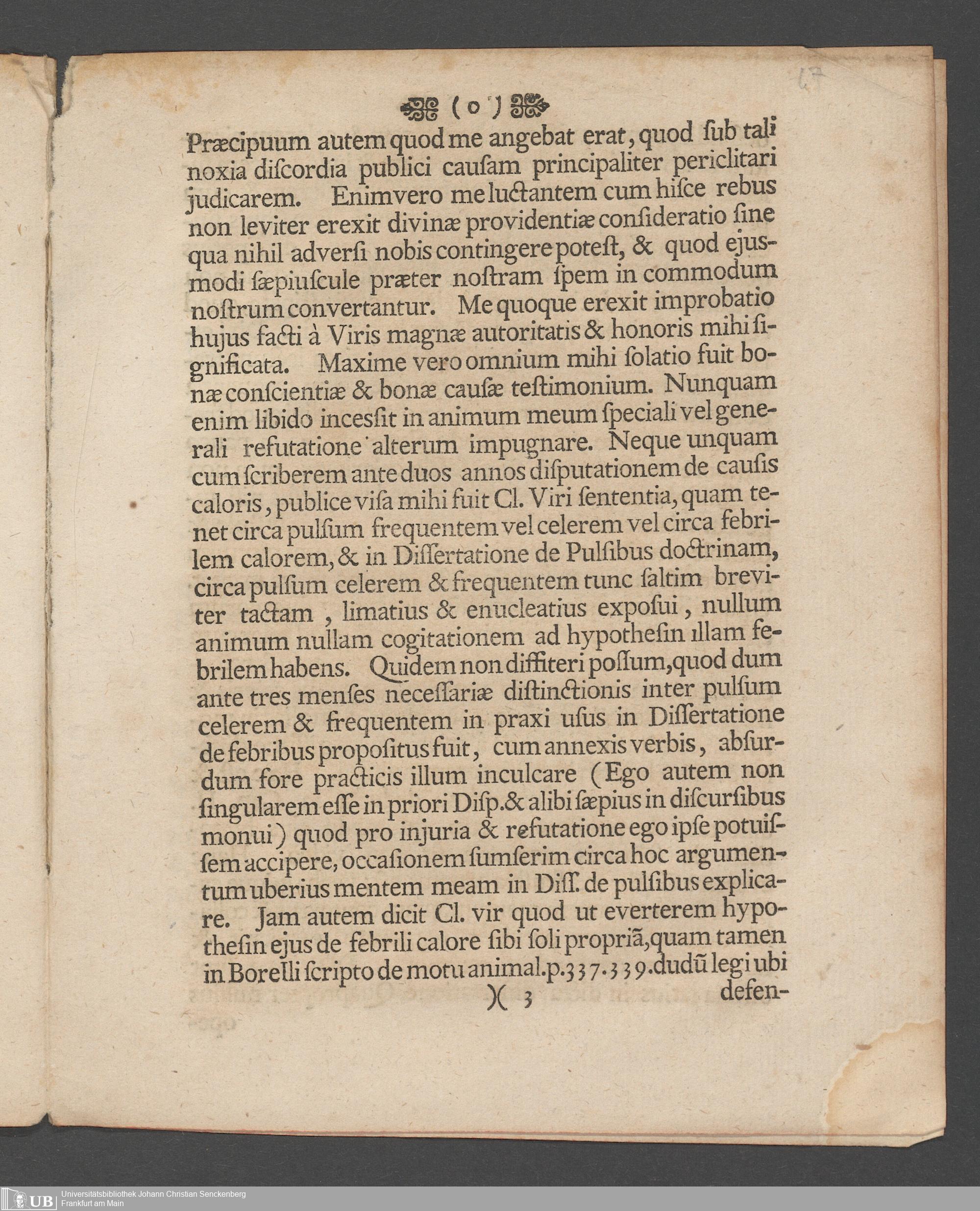 67

( o )

Præcipuum autem quod me angebat erat, quod ſub tali noxia diſcordia publici cauſam principaliter periclitari judicarem. Enimvero me luctantem cum hiſce rebus non leviter erexit divinæ providentiæ conſideratio ſine qua nihil adverſi nobis contingere poteſt, & quod ejusmodi ſæpiuſcule præter noſtram ſpem in commodum noſtrum convertantur. Me quoque erexit improbatio hujus facti à Viris magnæ autoritatis & honoris mihi ſignificata. Maxime vero omnium mihi ſolatio fuit bonæ conſcientiæ & bonæ cauſæ teſtimonium. Nunquam enim libido inceſſit in animum meum ſpeciali vel generali refutatione alterum impugnare. Neque unquam cum ſcriberem ante duos annos diſputationem de cauſis caloris, publice viſa mihi fuit Cl. Viri ſententia, quam tenet circa pulſum frequentem vel celerem vel circa febrilem calorem, & in Diſſertatione de Pulſibus doctrinam, circa pulſum celerem & frequentem tunc ſaltim breviter tactam, limatius & enucleatius expoſui, nullum animum nullam cogitationem ad hypotheſin illam febrilem habens. Quidem non diffiteri poſſum, quod dum ante tres menſes neceſſariæ diſtinctionis inter pulſum celerem & frequentem in praxi uſus in Diſſertatione de febribus propoſitus fuit, cum annexis verbis, abſurdum fore practicis illum inculcare (Ego autem non ſingularem eſſe in priori Diſp. & alibi ſæpius in diſcurſibus monui) quod pro injuria & refutatione ego ipſe potuiſſem accipere, occaſionem ſumſerim circa hoc argumentum uberius mentem meam in Diſſ. de pulſibus explicare. Jam autem dicit Cl. vir quod ut everterem hypotheſin ejus de febrili calore ſibi ſoli propriã, quam tamen in Borelli ſcripto de motu animal. p. 337. 339. dudũ legi ubi

)( 3 defen-

UB Universitätsbibliothek Johann Christian Senckenberg
Frankfurt am Main